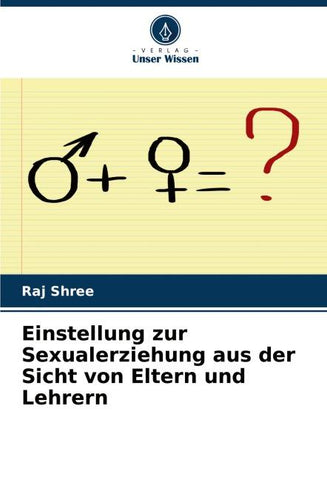 - VERLAG -
Unser Wissen

♂ + ♀ = ?

Raj Shree

Einstellung zur Sexualerziehung aus der Sicht von Eltern und Lehrern